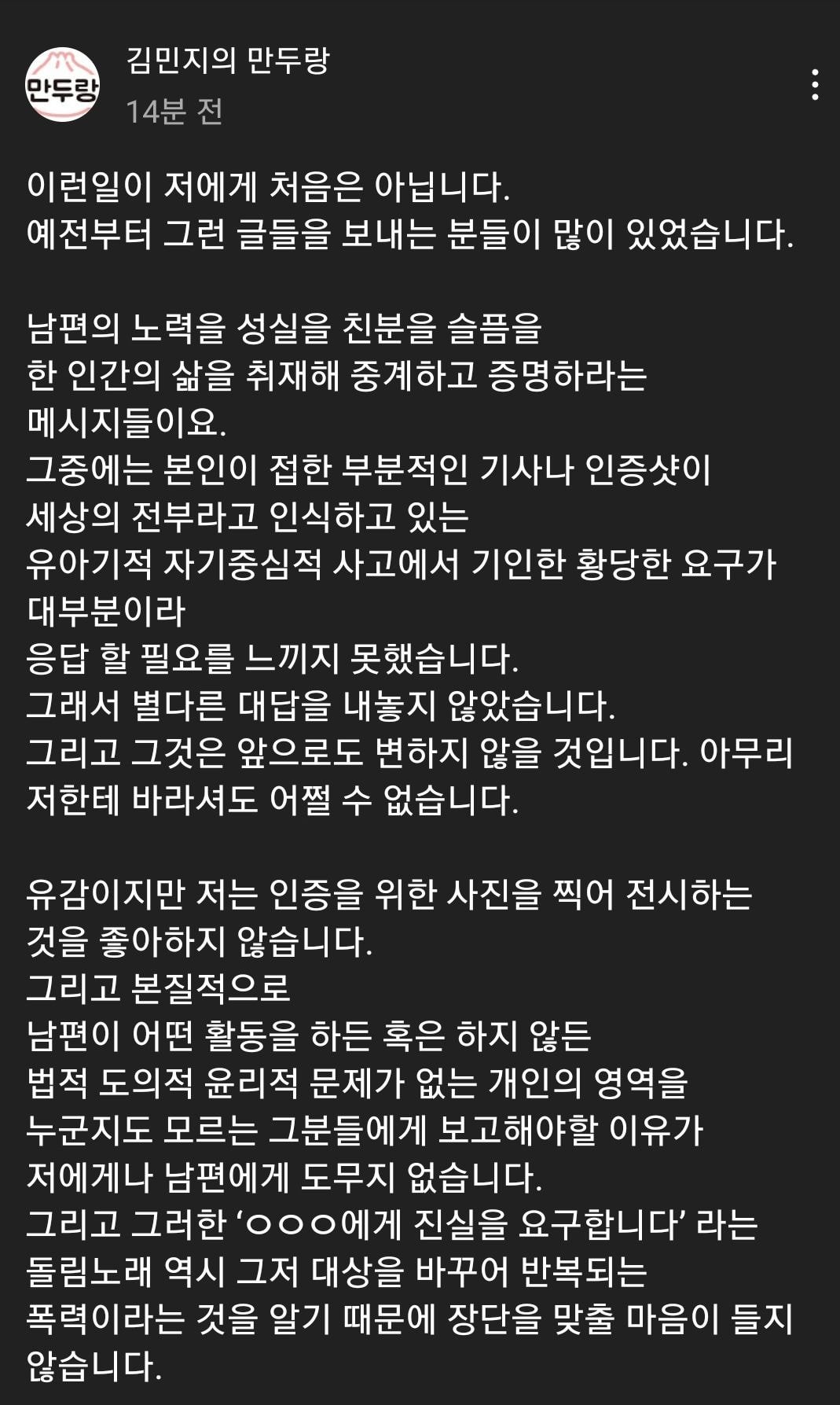 만두랑

김민지의 만두랑
14분 전

이런일이 저에게 처음은 아닙니다.
예전부터 그런 글들을 보내는 분들이 많이 있었습니다.

남편의 노력을 성실을 친분을 슬픔을
한 인간의 삶을 취재해 중계하고 증명하라는
메시지들이요.
그중에는 본인이 접한 부분적인 기사나 인증샷이
세상의 전부라고 인식하고 있는
유아기적 자기중심적 사고에서 기인한 황당한 요구가
대부분이라
응답 할 필요를 느끼지 못했습니다.
그래서 별다른 대답을 내놓지 않았습니다.
그리고 그것은 앞으로도 변하지 않을 것입니다. 아무리
저한테 바라셔도 어쩔 수 없습니다.

유감이지만 저는 인증을 위한 사진을 찍어 전시하는
것을 좋아하지 않습니다.
그리고 본질적으로
남편이 어떤 활동을 하든 혹은 하지 않든
법적 도의적 윤리적 문제가 없는 개인의 영역을
누군지도 모르는 그분들에게 보고해야할 이유가
저에게나 남편에게 도무지 없습니다.
그리고 그러한 ‘ㅇㅇㅇ에게 진실을 요구합니다’ 라는
돌림노래 역시 그저 대상을 바꾸어 반복되는
폭력이라는 것을 알기 때문에 장단을 맞출 마음이 들지
않습니다.